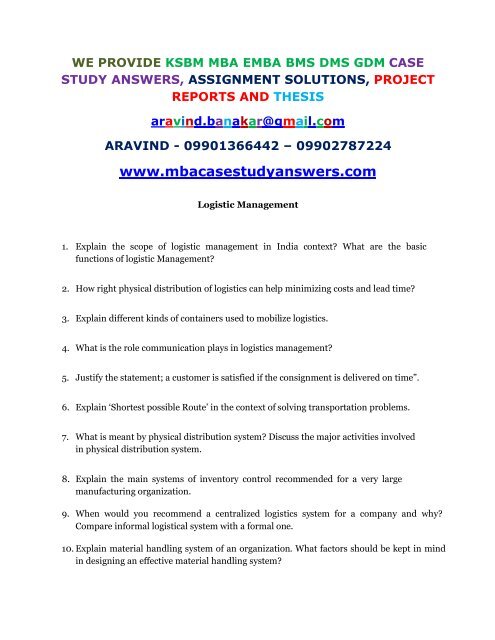 WE PROVIDE KSBM MBA EMBA BMS DMS GDM CASE STUDY ANSWERS, ASSIGNMENT SOLUTIONS, PROJECT REPORTS AND THESIS

aravind.banakar@gmail.com

ARAVIND - 09901366442 – 09902787224

www.mbacasestudyanswers.com

Logistic Management

1. Explain the scope of logistic management in India context? What are the basic functions of logistic Management?

2. How right physical distribution of logistics can help minimizing costs and lead time?

3. Explain different kinds of containers used to mobilize logistics.

4. What is the role communication plays in logistics management?

5. Justify the statement; a customer is satisfied if the consignment is delivered on time".

6. Explain 'Shortest possible Route' in the context of solving transportation problems.

7. What is meant by physical distribution system? Discuss the major activities involved in physical distribution system.

8. Explain the main systems of inventory control recommended for a very large manufacturing organization.

9. When would you recommend a centralized logistics system for a company and why? Compare informal logistical system with a formal one.

10. Explain material handling system of an organization. What factors should be kept in mind in designing an effective material handling system?